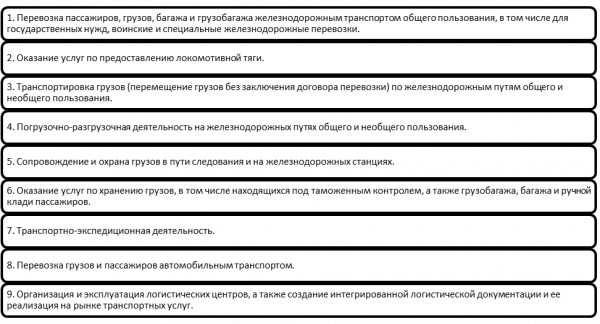 1. Перевозка пассажиров, грузов, багажа и грузобагажа железнодорожным транспортом общего пользования, в том числе для государственных нужд, воинские и специальные железнодорожные перевозки.

2. Оказание услуг по предоставлению локомотивной тяги.

3. Транспортировка грузов (перемещение грузов без заключения договора перевозки) по железнодорожным путям общего и необщего пользования.

4. Погрузочно-разгрузочная деятельность на железнодорожных путях общего и необщего пользования.

5. Сопровождение и охрана грузов в пути следования и на железнодорожных станциях.

6. Оказание услуг по хранению грузов, в том числе находящихся под таможенным контролем, а также грузобагажа, багажа и ручной клади пассажиров.

7. Транспортно-экспедиционная деятельность.

8. Перевозка грузов и пассажиров автомобильным транспортом.

9. Организация и эксплуатация логистических центров, а также создание интегрированной логистической документации и ее реализация на рынке транспортных услуг.